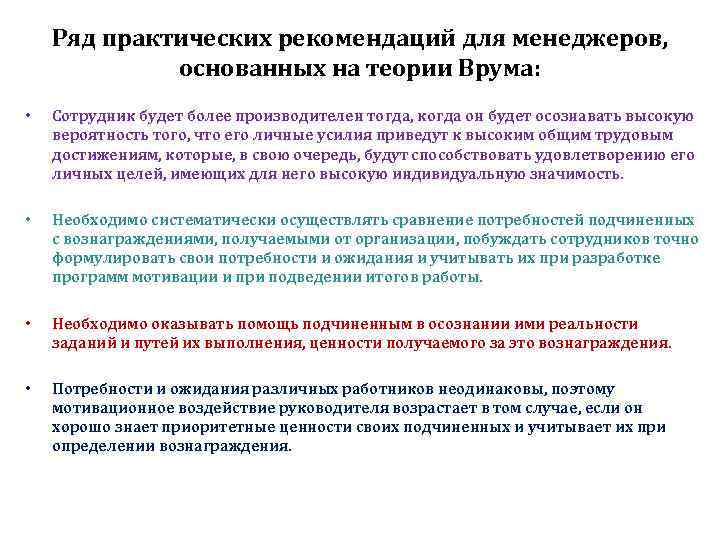 Ряд практических рекомендаций для менеджеров, основанных на теории Врума:

• Сотрудник будет более производителен тогда, когда он будет осознавать высокую вероятность того, что его личные усилия приведут к высоким общим трудовым достижениям, которые, в свою очередь, будут способствовать удовлетворению его личных целей, имеющих для него высокую индивидуальную значимость.

• Необходимо систематически осуществлять сравнение потребностей подчиненных с вознаграждениями, получаемыми от организации, побуждать сотрудников точно формулировать свои потребности и ожидания и учитывать их при разработке программ мотивации и при подведении итогов работы.

• Необходимо оказывать помощь подчиненным в осознании ими реальности заданий и путей их выполнения, ценности получаемого за это вознаграждения.

• Потребности и ожидания различных работников неодинаковы, поэтому мотивационное воздействие руководителя возрастает в том случае, если он хорошо знает приоритетные ценности своих подчиненных и учитывает их при определении вознаграждения.